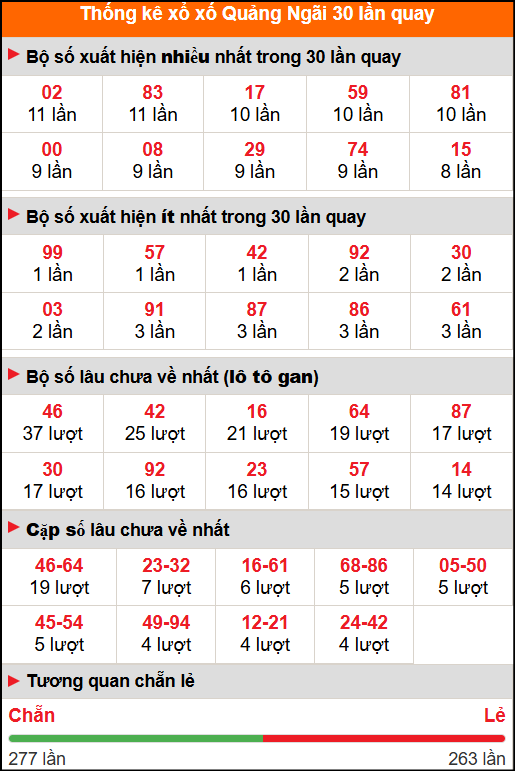 Thống kê xổ xố Quảng Ngãi 30 lần quay

Bộ số xuất hiện nhiều nhất trong 30 lần quay

| 02 11 lần | 83 11 lần | 17 10 lần | 59 10 lần | 81 10 lần |
|---|---|---|---|---|
| 00 9 lần | 08 9 lần | 29 9 lần | 74 9 lần | 15 8 lần |

Bộ số xuất hiện ít nhất trong 30 lần quay

| 99 1 lần | 57 1 lần | 42 1 lần | 92 2 lần | 30 2 lần |
|---|---|---|---|---|
| 03 2 lần | 91 3 lần | 87 3 lần | 86 3 lần | 61 3 lần |

Bộ số lâu chưa về nhất (lô tô gan)

| 46 37 lượt | 42 25 lượt | 16 21 lượt | 64 19 lượt | 87 17 lượt |
|---|---|---|---|---|
| 30 17 lượt | 92 16 lượt | 23 16 lượt | 57 15 lượt | 14 14 lượt |

Cặp số lâu chưa về nhất

| 46-64 19 lượt | 23-32 7 lượt | 16-61 6 lượt | 68-86 5 lượt | 05-50 5 lượt |
|---|---|---|---|---|
| 45-54 5 lượt | 49-94 4 lượt | 12-21 4 lượt | 24-42 4 lượt | |

Tương quan chẵn lẻ

Chẵn
Lẻ
277 lần
263 lần